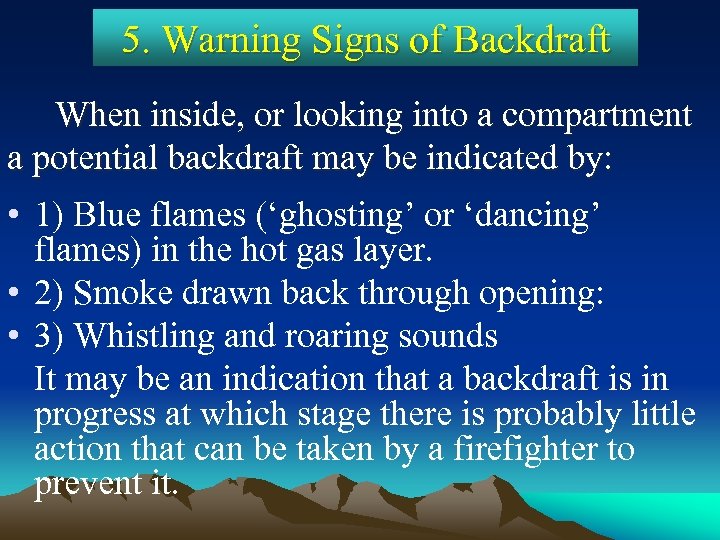 5. Warning Signs of Backdraft

When inside, or looking into a compartment a potential backdraft may be indicated by:

• 1) Blue flames (‘ghosting’ or ‘dancing’ flames) in the hot gas layer.
• 2) Smoke drawn back through opening:
• 3) Whistling and roaring sounds

It may be an indication that a backdraft is in progress at which stage there is probably little action that can be taken by a firefighter to prevent it.